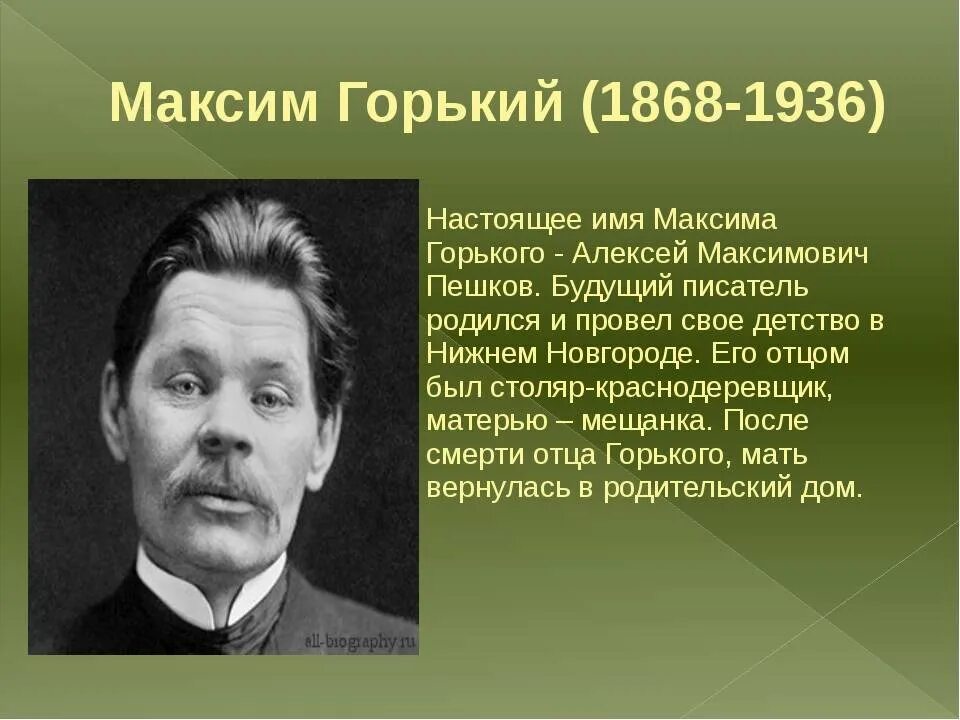 Максим Горький (1868-1936)

Настоящее имя Максима Горького - Алексей Максимович Пешков. Будущий писатель родился и провел свое детство в Нижнем Новгороде. Его отцом был столяр-краснодеревщик, матерью – мещанка. После смерти отца Горького, мать вернулась в родительский дом.

all-biography.ru